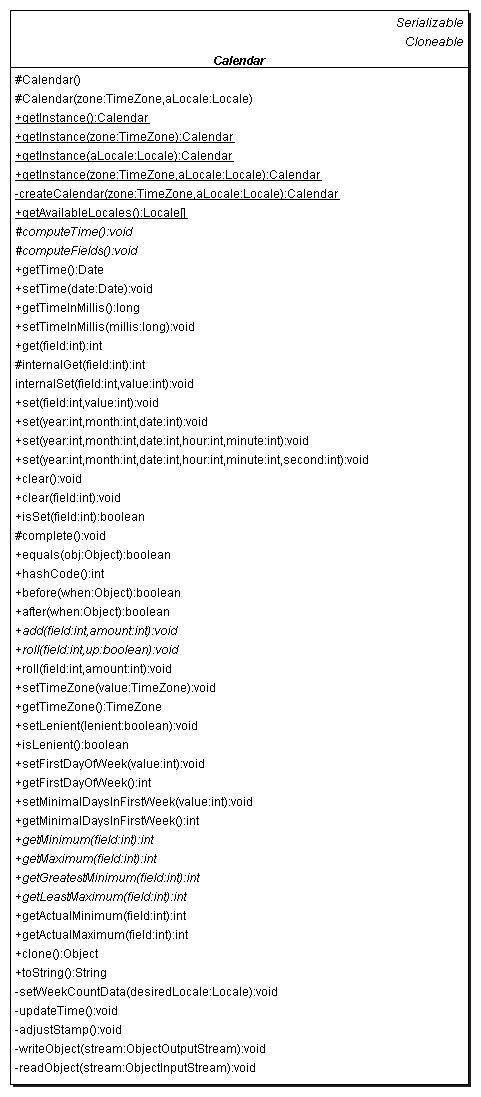 Serializable
Cloneable
Calendar

#Calendar()
#Calendar(zone:TimeZone,aLocale:Locale)
+getInstance():Calendar
+getInstance(zone:TimeZone):Calendar
+getInstance(aLocale:Locale):Calendar
+getInstance(zone:TimeZone,aLocale:Locale):Calendar
-createCalendar(zone:TimeZone,aLocale:Locale):Calendar
+getAvailableLocales():Locale[]
#computeTime():void
#computeFields():void
+getTime():Date
+setTime(date:Date):void
+getTimeInMillis():long
+setTimeInMillis(millis:long):void
+get(field:int):int
#internalGet(field:int):int
internalSet(field:int,value:int):void
+set(field:int,value:int):void
+set(year:int,month:int,date:int):void
+set(year:int,month:int,date:int,hour:int,minute:int):void
+set(year:int,month:int,date:int,hour:int,minute:int,second:int):void
+clear():void
+clear(field:int):void
+isSet(field:int):boolean
#complete():void
+equals(obj:Object):boolean
+hashCode():int
+before(when:Object):boolean
+after(when:Object):boolean
+add(field:int,amount:int):void
+roll(field:int,up:boolean):void
+roll(field:int,amount:int):void
+setTimeZone(value:TimeZone):void
+getTimeZone():TimeZone
+setLenient(lenient:boolean):void
+isLenient():boolean
+setFirstDayOfWeek(value:int):void
+getFirstDayOfWeek():int
+setMinimalDaysInFirstWeek(value:int):void
+getMinimalDaysInFirstWeek():int
+getMinimum(field:int):int
+getMaximum(field:int):int
+getGreatestMinimum(field:int):int
+getLeastMaximum(field:int):int
+getActualMinimum(field:int):int
+getActualMaximum(field:int):int
+clone():Object
+toString():String
-setWeekCountData(desiredLocale:Locale):void
-updateTime():void
-adjustStamp():void
-writeObject(stream:ObjectOutputStream):void
-readObject(stream:ObjectInputStream):void